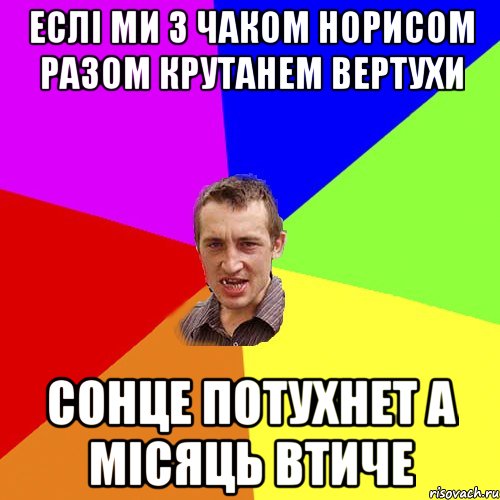 ЕСЛІ МИ З ЧАКОМ НОРИСОМ РАЗОМ КРУТАНЕМ ВЕРТУХИ

СОНЦЕ ПОТУХНЕТ А МІСЯЦЬ ВТИЧЕ

risovach.ru